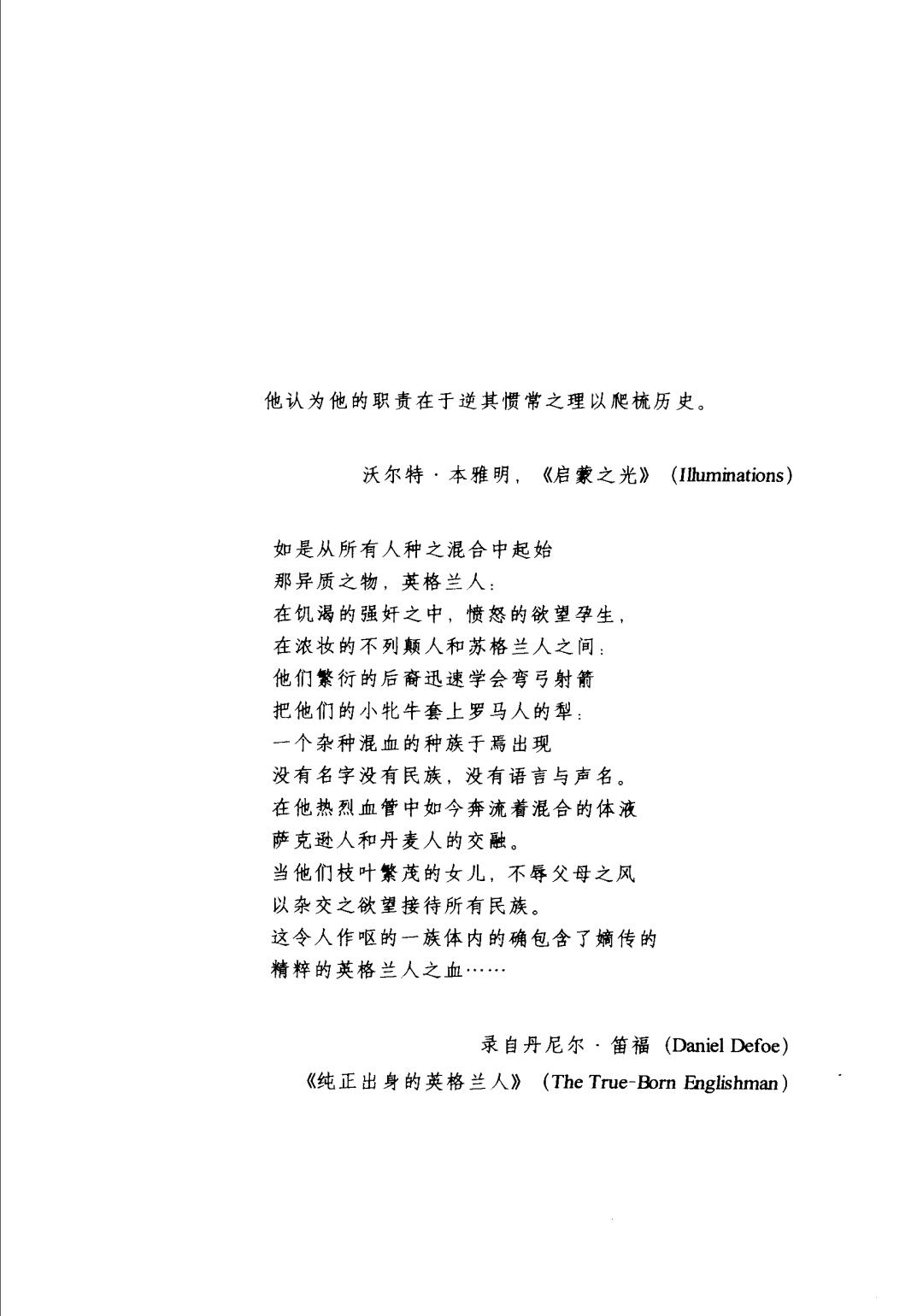 他认为他的职责在于逆其惯常之理以爬梳历史。

沃尔特·本雅明，《启蒙之光》（Illuminations）

如是从所有人种之混合中起始
那异质之物，英格兰人：
在饥渴的强奸之中，愤怒的欲望孕生，
在浓妆的不列颠人和苏格兰人之间：
他们繁衍的后裔迅速学会弯弓射箭
把他们的小牝牛套上罗马人的犁：
一个杂种混血的种族于焉出现
没有名字没有民族，没有语言与声名。
在他热烈血管中如今奔流着混合的体液
萨克逊人和丹麦人的交融。
当他们枝叶繁茂的女儿，不辱父母之风
以杂交之欲望接待所有民族。
这令人作呕的一族体内的确包含了嫡传的
精粹的英格兰人之血……

录自丹尼尔·笛福（Daniel Defoe）
《纯正出身的英格兰人》（The True-Born Englishman）